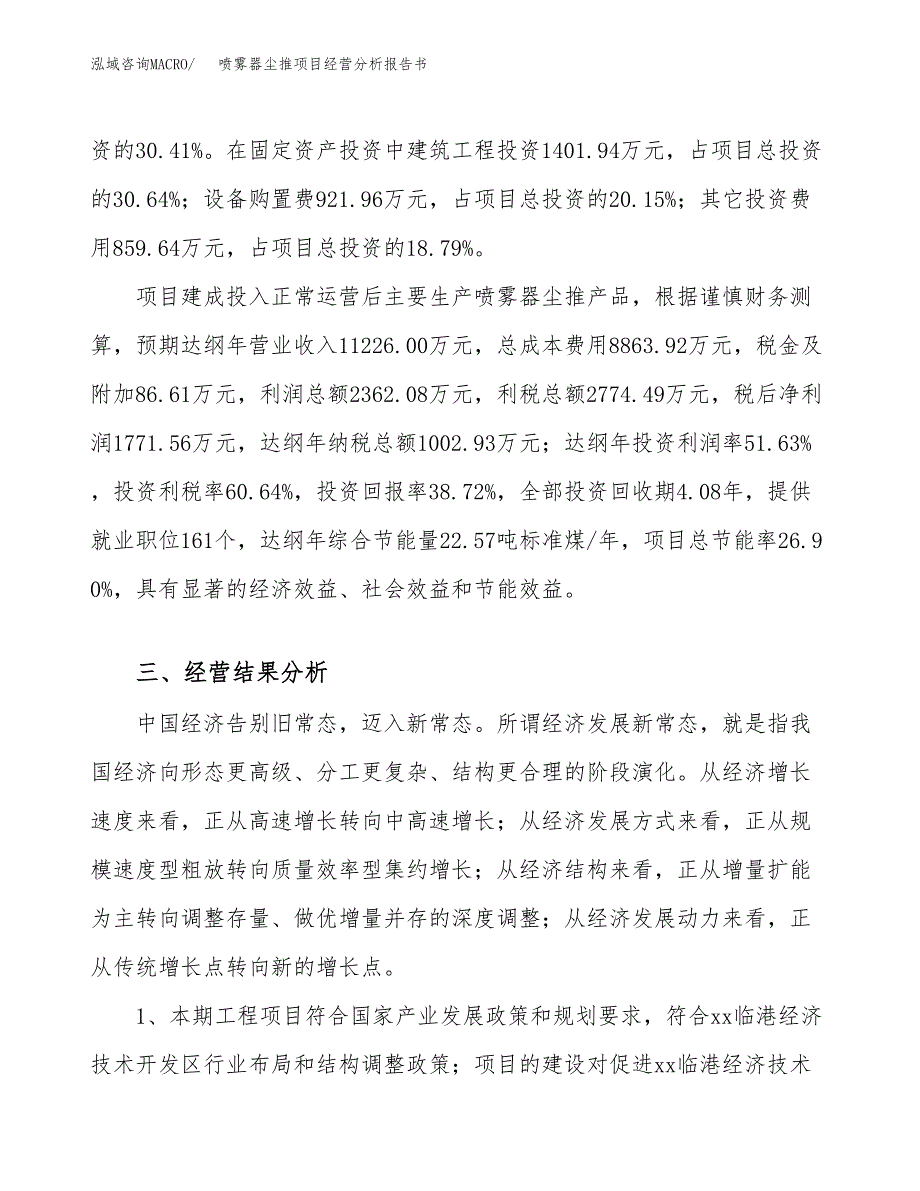 泓域咨询MACRO/　　喷雾器尘推项目经营分析报告书

资的30.41%。在固定资产投资中建筑工程投资1401.94万元，占项目总投资的30.64%；设备购置费921.96万元，占项目总投资的20.15%；其它投资费用859.64万元，占项目总投资的18.79%。

项目建成投入正常运营后主要生产喷雾器尘推产品，根据谨慎财务测算，预期达纲年营业收入11226.00万元，总成本费用8863.92万元，税金及附加86.61万元，利润总额2362.08万元，利税总额2774.49万元，税后净利润1771.56万元，达纲年纳税总额1002.93万元；达纲年投资利润率51.63%，投资利税率60.64%，投资回报率38.72%，全部投资回收期4.08年，提供就业职位161个，达纲年综合节能量22.57吨标准煤/年，项目总节能率26.90%，具有显著的经济效益、社会效益和节能效益。

三、经营结果分析

中国经济告别旧常态，迈入新常态。所谓经济发展新常态，就是指我国经济向形态更高级、分工更复杂、结构更合理的阶段演化。从经济增长速度来看，正从高速增长转向中高速增长；从经济发展方式来看，正从规模速度型粗放转向质量效率型集约增长；从经济结构来看，正从增量扩能为主转向调整存量、做优增量并存的深度调整；从经济发展动力来看，正从传统增长点转向新的增长点。

1、本期工程项目符合国家产业发展政策和规划要求，符合xx临港经济技术开发区行业布局和结构调整政策；项目的建设对促进xx临港经济技术